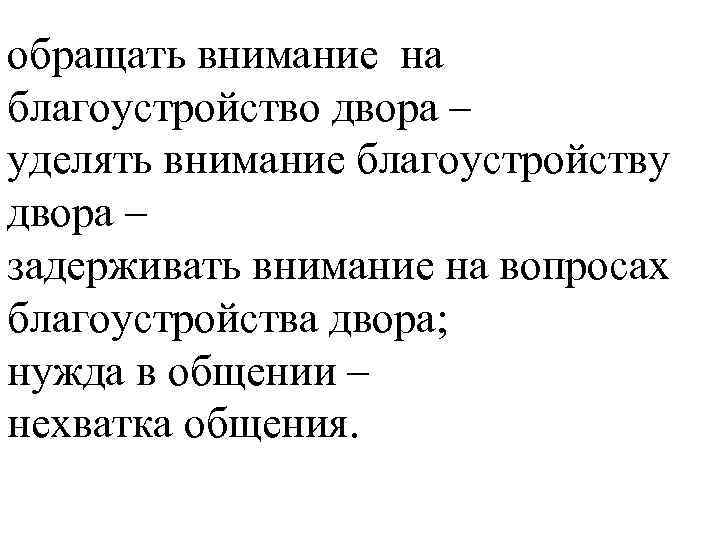 обращать внимание на благоустройство двора – уделять внимание благоустройству двора – задерживать внимание на вопросах благоустройства двора; нужда в общении – нехватка общения.